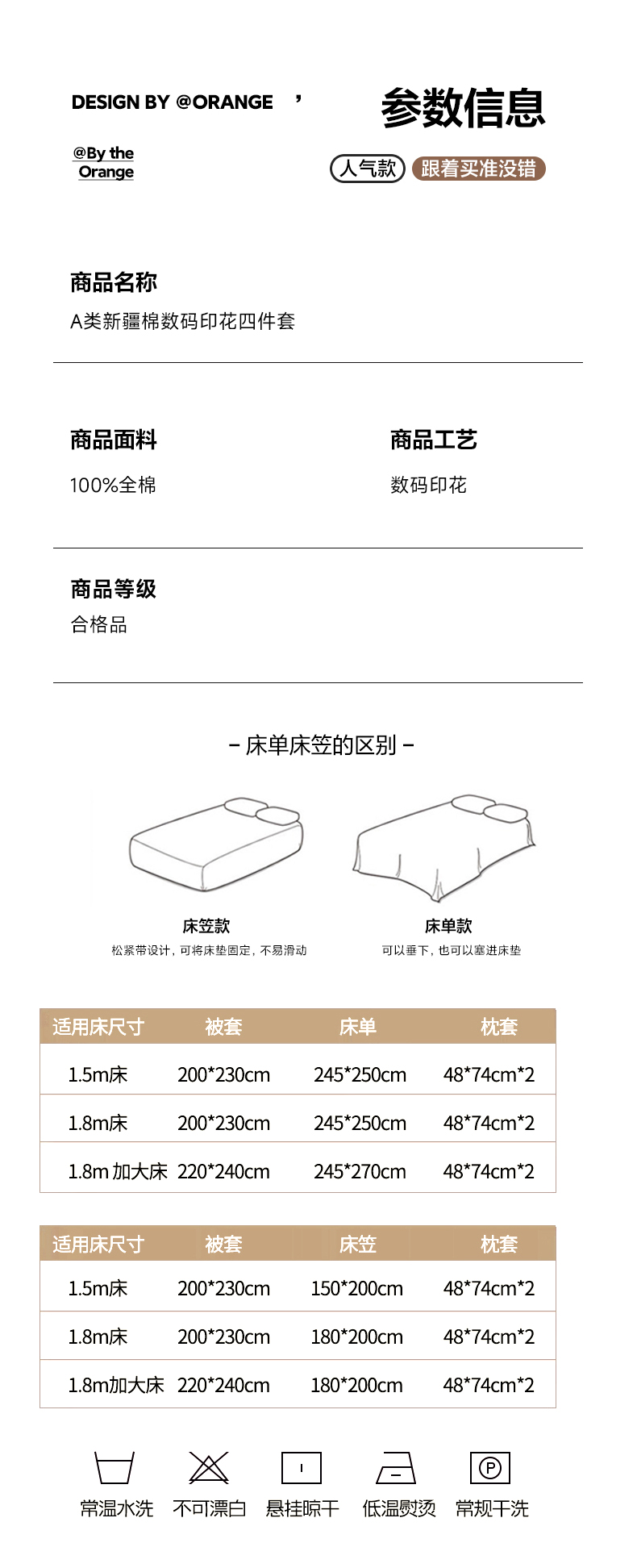 DESIGN BY @ORANGE ’

@By the
Orange

参数信息

人气款 跟着买准没错

商品名称
A类新疆棉数码印花四件套

商品面料
100%全棉

商品工艺
数码印花

商品等级
合格品

- 床单床笠的区别 -

床笠款
松紧带设计，可将床垫固定，不易滑动

床单款
可以垂下，也可以塞进床垫

| 适用床尺寸 | 被套 | 床单 | 枕套 |
|---|---|---|---|
| 1.5m床 | 200*230cm | 245*250cm | 48*74cm*2 |
| 1.8m床 | 200*230cm | 245*250cm | 48*74cm*2 |
| 1.8m 加大床 | 220*240cm | 245*270cm | 48*74cm*2 |

| 适用床尺寸 | 被套 | 床笠 | 枕套 |
|---|---|---|---|
| 1.5m床 | 200*230cm | 150*200cm | 48*74cm*2 |
| 1.8m床 | 200*230cm | 180*200cm | 48*74cm*2 |
| 1.8m加大床 | 220*240cm | 180*200cm | 48*74cm*2 |

常温水洗 不可漂白 悬挂晾干 低温熨烫 常规干洗